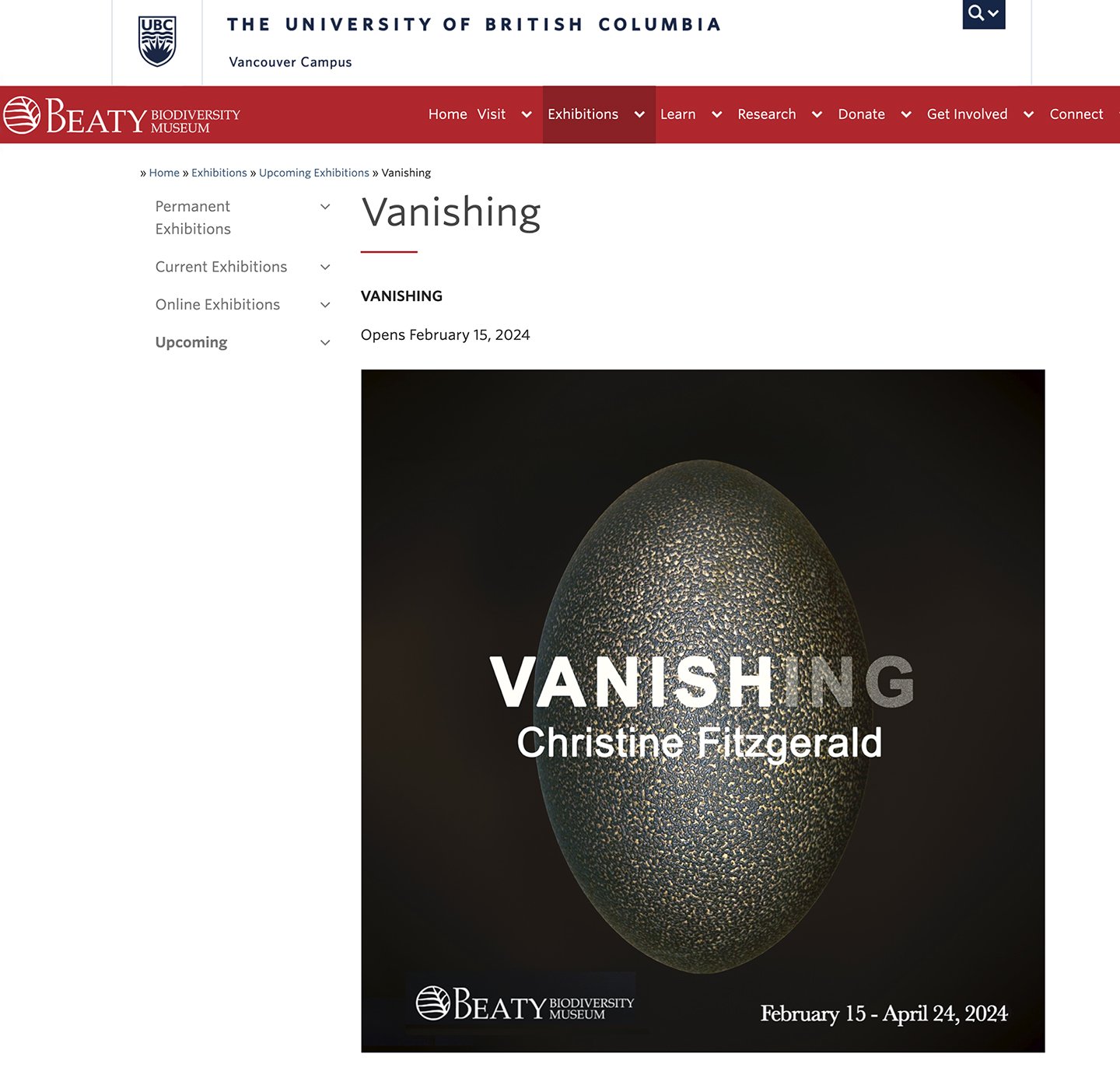 UBC

THE UNIVERSITY OF BRITISH COLUMBIA

Vancouver Campus

BEATY BIODIVERSITY MUSEUM

Home Visit Exhibitions Learn Research Donate Get Involved Connect

» Home » Exhibitions » Upcoming Exhibitions » Vanishing

Permanent Exhibitions

Current Exhibitions

Online Exhibitions

Upcoming

Vanishing

VANISHING

Opens February 15, 2024

VANISHING

Christine Fitzgerald

BEATY BIODIVERSITY MUSEUM

February 15 - April 24, 2024